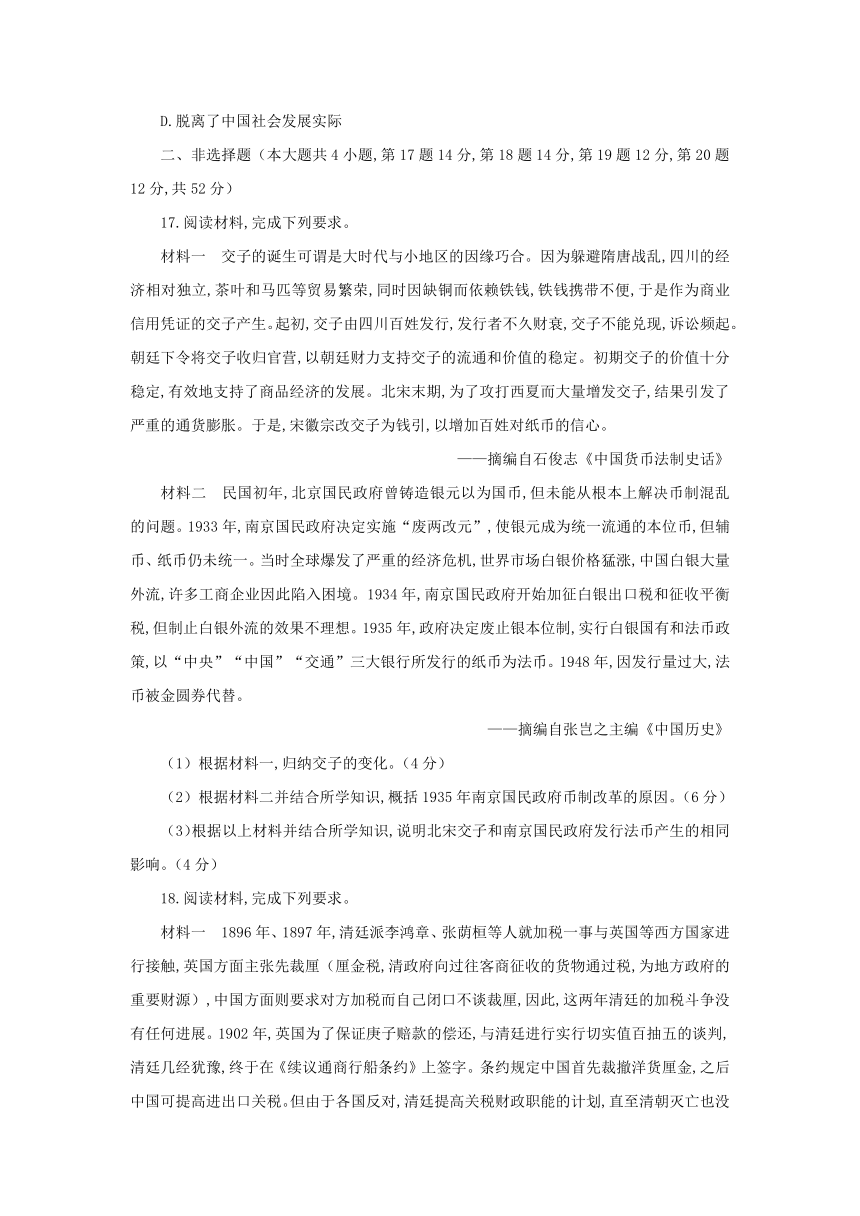 D.脱离了中国社会发展实际

二、非选择题（本大题共4小题，第17题14分，第18题14分，第19题12分，第20题12分，共52分）

17.阅读材料，完成下列要求。

材料一　交子的诞生可谓是大时代与小地区的因缘巧合。因为躲避隋唐战乱，四川的经济相对独立，茶叶和马匹等贸易繁荣，同时因缺铜而依赖铁钱，铁钱携带不便，于是作为商业信用凭证的交子产生。起初，交子由四川百姓发行，发行者不久财衰，交子不能兑现，诉讼频起。朝廷下令将交子收归官营，以朝廷财力支持交子的流通和价值的稳定。初期交子的价值十分稳定，有效地支持了商品经济的发展。北宋末期，为了攻打西夏而大量增发交子，结果引发了严重的通货膨胀。于是，宋徽宗改交子为钱引，以增加百姓对纸币的信心。

——摘编自石俊志《中国货币法制史话》

材料二　民国初年，北京国民政府曾铸造银元以为国币，但未能从根本上解决币制混乱的问题。1933年，南京国民政府决定实施“废两改元”，使银元成为统一流通的本位币，但辅币、纸币仍未统一。当时全球爆发了严重的经济危机，世界市场白银价格猛涨，中国白银大量外流，许多工商企业因此陷入困境。1934年，南京国民政府开始加征白银出口税和征收平衡税，但制止白银外流的效果不理想。1935年，政府决定废止银本位制，实行白银国有和法币政策，以“中央”“中国”“交通”三大银行所发行的纸币为法币。1948年，因发行量过大，法币被金圆券代替。

——摘编自张岂之主编《中国历史》

（1）根据材料一，归纳交子的变化。（4分）

（2）根据材料二并结合所学知识，概括1935年南京国民政府币制改革的原因。（6分）

（3）根据以上材料并结合所学知识，说明北宋交子和南京国民政府发行法币产生的相同影响。（4分）

18.阅读材料，完成下列要求。

材料一　1896年、1897年，清廷派李鸿章、张荫桓等人就加税一事与英国等西方国家进行接触，英国方面主张先裁厘（厘金税，清政府向过往客商征收的货物通过税，为地方政府的重要财源），中国方面则要求对方加税而自己闭口不谈裁厘，因此，这两年清廷的加税斗争没有任何进展。1902年，英国为了保证庚子赔款的偿还，与清廷进行实行切实值百抽五的谈判，清廷几经犹豫，终于在《续议通商行船条约》上签字。条约规定中国首先裁撤洋货厘金，之后中国可提高进出口关税。但由于各国反对，清廷提高关税财政职能的计划，直至清朝灭亡也没